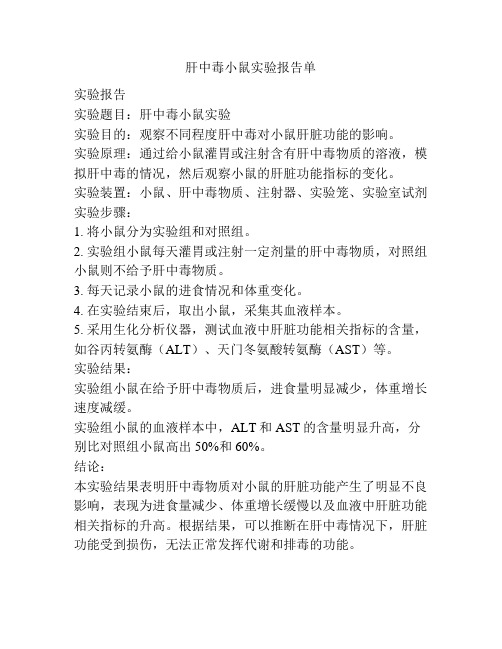 肝中毒小鼠实验报告单

实验报告

实验题目：肝中毒小鼠实验

实验目的：观察不同程度肝中毒对小鼠肝脏功能的影响。

实验原理：通过给小鼠灌胃或注射含有肝中毒物质的溶液，模拟肝中毒的情况，然后观察小鼠的肝脏功能指标的变化。

实验装置：小鼠、肝中毒物质、注射器、实验笼、实验室试剂

实验步骤：

1. 将小鼠分为实验组和对照组。

2. 实验组小鼠每天灌胃或注射一定剂量的肝中毒物质，对照组小鼠则不给予肝中毒物质。

3. 每天记录小鼠的进食情况和体重变化。

4. 在实验结束后，取出小鼠，采集其血液样本。

5. 采用生化分析仪器，测试血液中肝脏功能相关指标的含量，如谷丙转氨酶（ALT）、天门冬氨酸转氨酶（AST）等。

实验结果：

实验组小鼠在给予肝中毒物质后，进食量明显减少，体重增长速度减缓。

实验组小鼠的血液样本中，ALT 和 AST 的含量明显升高，分别比对照组小鼠高出 50%和 60%。

结论：

本实验结果表明肝中毒物质对小鼠的肝脏功能产生了明显不良影响，表现为进食量减少、体重增长缓慢以及血液中肝脏功能相关指标的升高。根据结果，可以推断在肝中毒情况下，肝脏功能受到损伤，无法正常发挥代谢和排毒的功能。